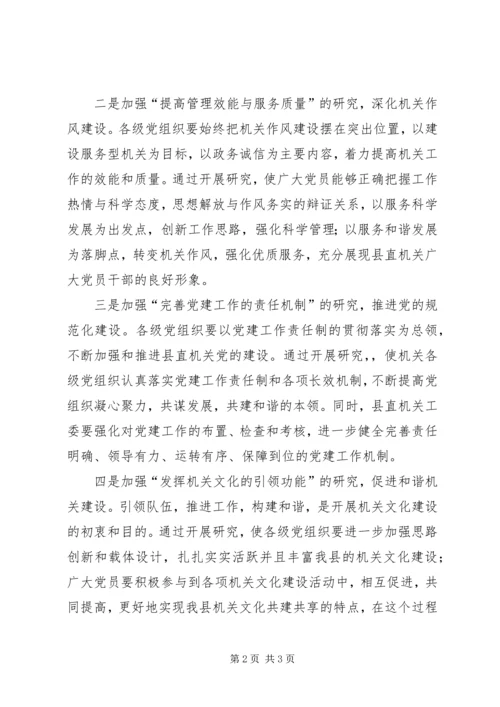 二是加强“提高管理效能与服务质量”的研究，深化机关作风建设。各级党组织要始终把机关作风建设摆在突出位置，以建设服务型机关为目标，以政务诚信为主要内容，着力提高机关工作的效能和质量。通过开展研究，使广大党员能够正确把握工作热情与科学态度，思想解放与作风务实的辩证关系，以服务科学发展为出发点，创新工作思路，强化科学管理；以服务和谐发展为落脚点，转变机关作风，强化优质服务，充分展现县直机关广大党员干部的良好形象。

三是加强“完善党建工作的责任机制”的研究，推进党的规范化建设。各级党组织要以党建工作责任制的贯彻落实为总领，不断加强和推进县直机关党的建设。通过开展研究，，使机关各级党组织认真落实党建工作责任制和各项长效机制，不断提高党组织凝心聚力，共谋发展，共建和谐的本领。同时，县直机关工委要强化对党建工作的布置、检查和考核，进一步健全完善责任明确、领导有力、运转有序、保障到位的党建工作机制。

四是加强“发挥机关文化的引领功能”的研究，促进和谐机关建设。引领队伍，推进工作，构建和谐，是开展机关文化建设的初衷和目的。通过开展研究，使各级党组织要进一步加强思路创新和载体设计，扎扎实实活跃并且丰富我县的机关文化建设；广大党员要积极参与到各项机关文化建设活动中，相互促进，共同提高，更好地实现我县机关文化共建共享的特点，在这个过程

第 2 页 共 3 页